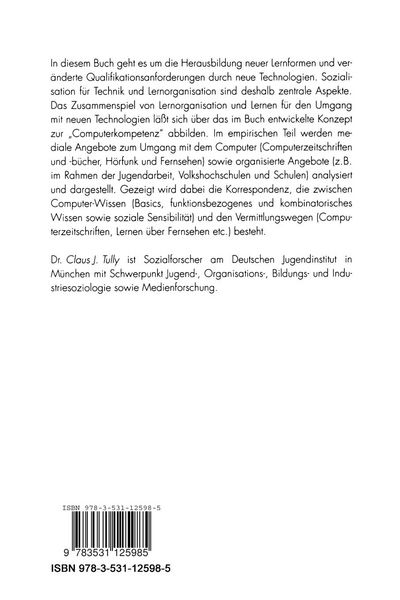 In diesem Buch geht es um die Herausbildung neuer Lernformen und veränderte Qualifikationsanforderungen durch neue Technologien. Sozialisation für Technik und Lernorganisation sind deshalb zentrale Aspekte. Das Zusammenspiel von Lernorganisation und Lernen für den Umgang mit neuen Technologien läßt sich über das im Buch entwickelte Konzept zur „Computerkompetenz" abbilden. Im empirischen Teil werden mediale Angebote zum Umgang mit dem Computer (Computerzeitschriften und -bücher, Hörfunk und Fernsehen) sowie organisierte Angebote (z.B. im Rahmen der Jugendarbeit, Volkshochschulen und Schulen) analysiert und dargestellt. Gezeigt wird dabei die Korrespondenz, die zwischen Computer-Wissen (Basics, funktionsbezogenes und kombinatorisches Wissen sowie soziale Sensibilität) und den Vermittlungswegen (Computerzeitschriften, Lernen über Fernsehen etc.) besteht.

Dr. Claus J. Tully ist Sozialforscher am Deutschen Jugendinstitut in München mit Schwerpunkt Jugend-, Organisations-, Bildungs- und Industriesoziologie sowie Medienforschung.

ISBN 978-3-531-12598-5

9 783531 125985

ISBN 978-3-531-12598-5